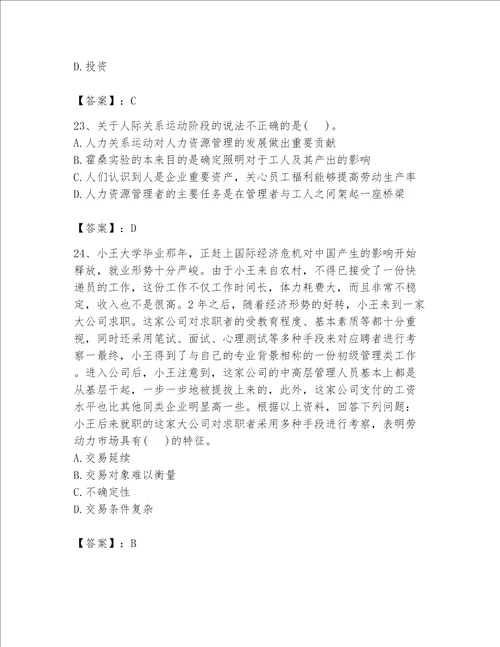 D.投资

【答案】：C

23、关于人际关系运动阶段的说法不正确的是(  )。
A.人力关系运动对人力资源管理的发展做出重要贡献
B.霍桑实验的本来目的是确定照明对于工人及其产出的影响
C.人们认识到人是企业重要资产，关心员工福利能够提高劳动生产率
D.人力资源管理者的主要任务是在管理者与工人之间架起一座桥梁

【答案】：D

24、小王大学毕业那年，正赶上国际经济危机对中国产生的影响开始释放，就业形势十分严峻。由于小王来自农村，不得已接受了一份快递员的工作，这份工作不仅工作时间长，体力耗费大，而且非常不稳定，收入也不是很高。2年之后，随着经济形势的好转，小王来到一家大公司求职。这家公司对求职者的受教育程度、基本素质等都十分重视，同时还采用笔试、面试、心理测试等多种手段来对应聘者进行考察一最终，小王得到了与自己的专业背景相称的一份初级管理类工作。进入公司后，小王注意到，这家公司的中高层管理人员基本上都是从基层干起，一步一步地被提拔上来的，此外，这家公司支付的工资水平也比其他同类企业明显高一些。根据以上资料，回答下列问题：小王后来就职的这家大公司对求职者采用多种手段进行考察，表明劳动力市场具有(  )的特征。
A.交易延续
B.交易对象难以衡量
C.不确定性
D.交易条件复杂

【答案】：B